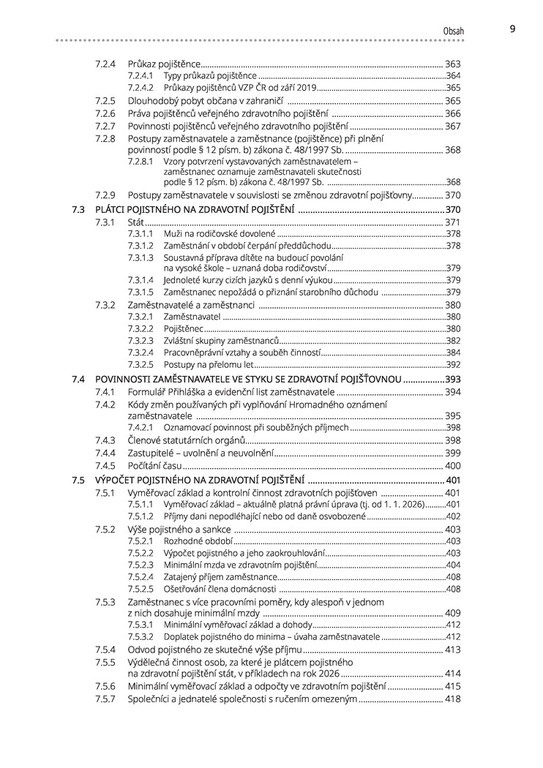 Obsah 9

7.2.4 Průkaz pojištěnce 363
7.2.4.1 Typy průkazů pojištěnce 364
7.2.4.2 Průkazy pojištěnců VZP ČR od září 2019 365
7.2.5 Dlouhodobý pobyt občana v zahraničí 365
7.2.6 Práva pojištěnců veřejného zdravotního pojištění 366
7.2.7 Povinnosti pojištěnců veřejného zdravotního pojištění 367
7.2.8 Postupy zaměstnavatele a zaměstnance (pojištěnce) při plnění povinností podle § 12 písm. b) zákona č. 48/1997 Sb. 368
7.2.8.1 Vzory potvrzení vystavovaných zaměstnavatelem – zaměstnanec oznamuje zaměstnavateli skutečnosti podle § 12 písm. b) zákona č. 48/1997 Sb. 368
7.2.9 Postupy zaměstnavatele v souvislosti se změnou zdravotní pojišťovny 370
7.3 PLÁTCI POJISTNÉHO NA ZDRAVOTNÍ POJIŠTĚNÍ 370
7.3.1 Stát 371
7.3.1.1 Muži na rodičovské dovolené 378
7.3.1.2 Zaměstnání v období čerpání předdůchodu 378
7.3.1.3 Soustavná příprava dítěte na budoucí povolání na vysoké škole – uznaná doba rodičovství 379
7.3.1.4 Jednoleté kurzy cizích jazyků s denní výukou 379
7.3.1.5 Zaměstnanec nepožádá o přiznání starobního důchodu 379
7.3.2 Zaměstnavatelé a zaměstnanci 380
7.3.2.1 Zaměstnavatel 380
7.3.2.2 Pojištěnec 380
7.3.2.3 Zvláštní skupiny zaměstnanců 382
7.3.2.4 Pracovněprávní vztahy a souběh činností 384
7.3.2.5 Postupy na přelomu let 392
7.4 POVINNOSTI ZAMĚSTNAVATELE VE STYKU SE ZDRAVOTNÍ POJIŠŤOVNOU 393
7.4.1 Formulář Přihláška a evidenční list zaměstnavatele 394
7.4.2 Kódy změn používaných při vyplňování Hromadného oznámení zaměstnavatele 395
7.4.2.1 Oznamovací povinnost při souběžných příjmech 398
7.4.3 Členové statutárních orgánů 398
7.4.4 Zastupitelé – uvolnění a neuvolnění 399
7.4.5 Počítání času 400
7.5 VÝPOČET POJISTNÉHO NA ZDRAVOTNÍ POJIŠTĚNÍ 401
7.5.1 Vyměřovací základ a kontrolní činnost zdravotních pojišťoven 401
7.5.1.1 Vyměřovací základ – aktuálně platná právní úprava (tj. od 1. 1. 2026) 401
7.5.1.2 Příjmy dani nepodléhající nebo od daně osvobozené 402
7.5.2 Výše pojistného a sankce 403
7.5.2.1 Rozhodné období 403
7.5.2.2 Výpočet pojistného a jeho zaokrouhlování 403
7.5.2.3 Minimální mzda ve zdravotním pojištění 404
7.5.2.4 Zatajený příjem zaměstnance 408
7.5.2.5 Ošetřování člena domácnosti 408
7.5.3 Zaměstnanec s více pracovními poměry, kdy alespoň v jednom z nich dosahuje minimální mzdy 409
7.5.3.1 Minimální vyměřovací základ a dohody 412
7.5.3.2 Doplatek pojistného do minima – úvaha zaměstnavatele 412
7.5.4 Odvod pojistného ze skutečné výše příjmu 413
7.5.5 Výdělečná činnost osob, za které je plátcem pojistného na zdravotní pojištění stát, v příkladech na rok 2026 414
7.5.6 Minimální vyměřovací základ a odpočty ve zdravotním pojištění 415
7.5.7 Společníci a jednatelé společnosti s ručením omezeným 418